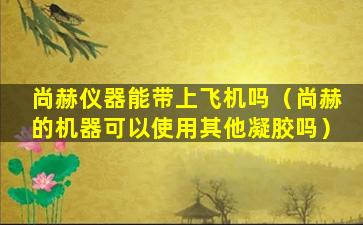 尚赫仪器能带上飞机吗（尚赫的机器可以使用其他凝胶吗）